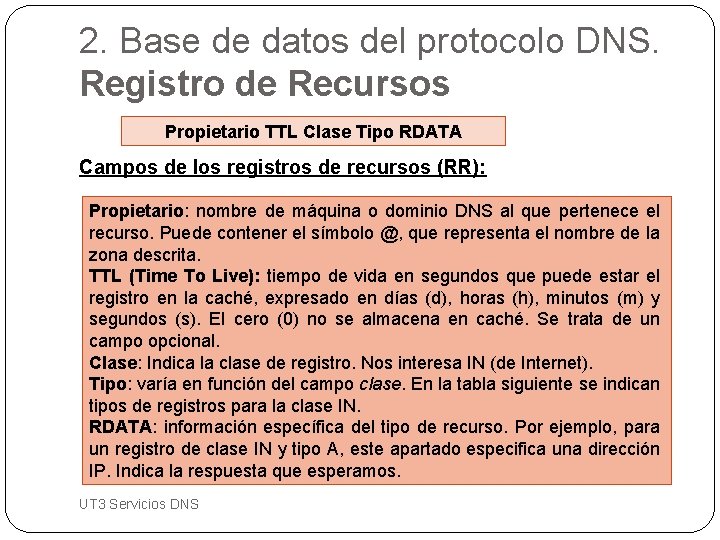 2. Base de datos del protocolo DNS. Registro de Recursos

Propietario TTL Clase Tipo RDATA

Campos de los registros de recursos (RR):

Propietario: nombre de máquina o dominio DNS al que pertenece el recurso. Puede contener el símbolo @, que representa el nombre de la zona descrita.
TTL (Time To Live): tiempo de vida en segundos que puede estar el registro en la caché, expresado en días (d), horas (h), minutos (m) y segundos (s). El cero (0) no se almacena en caché. Se trata de un campo opcional.
Clase: Indica la clase de registro. Nos interesa IN (de Internet).
Tipo: varía en función del campo clase. En la tabla siguiente se indican tipos de registros para la clase IN.
RDATA: información específica del tipo de recurso. Por ejemplo, para un registro de clase IN y tipo A, este apartado especifica una dirección IP. Indica la respuesta que esperamos.

UT3 Servicios DNS